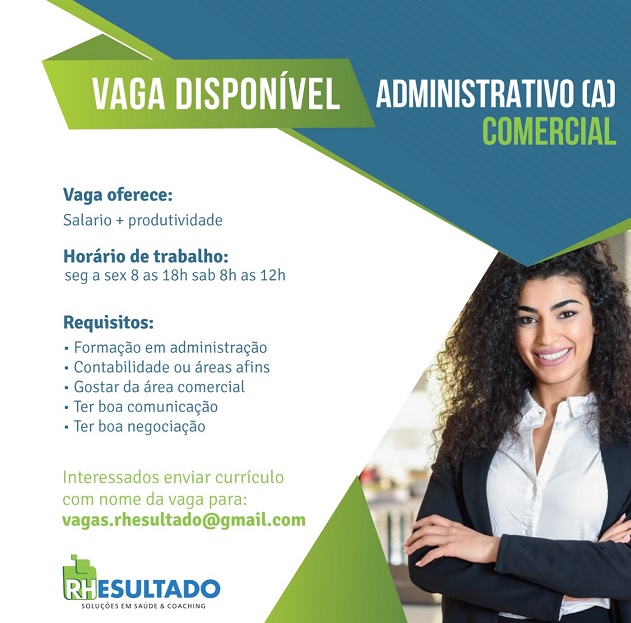 VAGA DISPONÍVEL

ADMINISTRATIVO (A)
COMERCIAL

Vaga oferece:
Salario + produtividade

Horário de trabalho:
seg a sex 8 as 18h sab 8h as 12h

Requisitos:
• Formação em administração
• Contabilidade ou áreas afins
• Gostar da área comercial
• Ter boa comunicação
• Ter boa negociação

Interessados enviar currículo com nome da vaga para:
vagas.rhesultado@gmail.com

RHESULTADO
SOLUÇÕES EM SAÚDE & COACHING